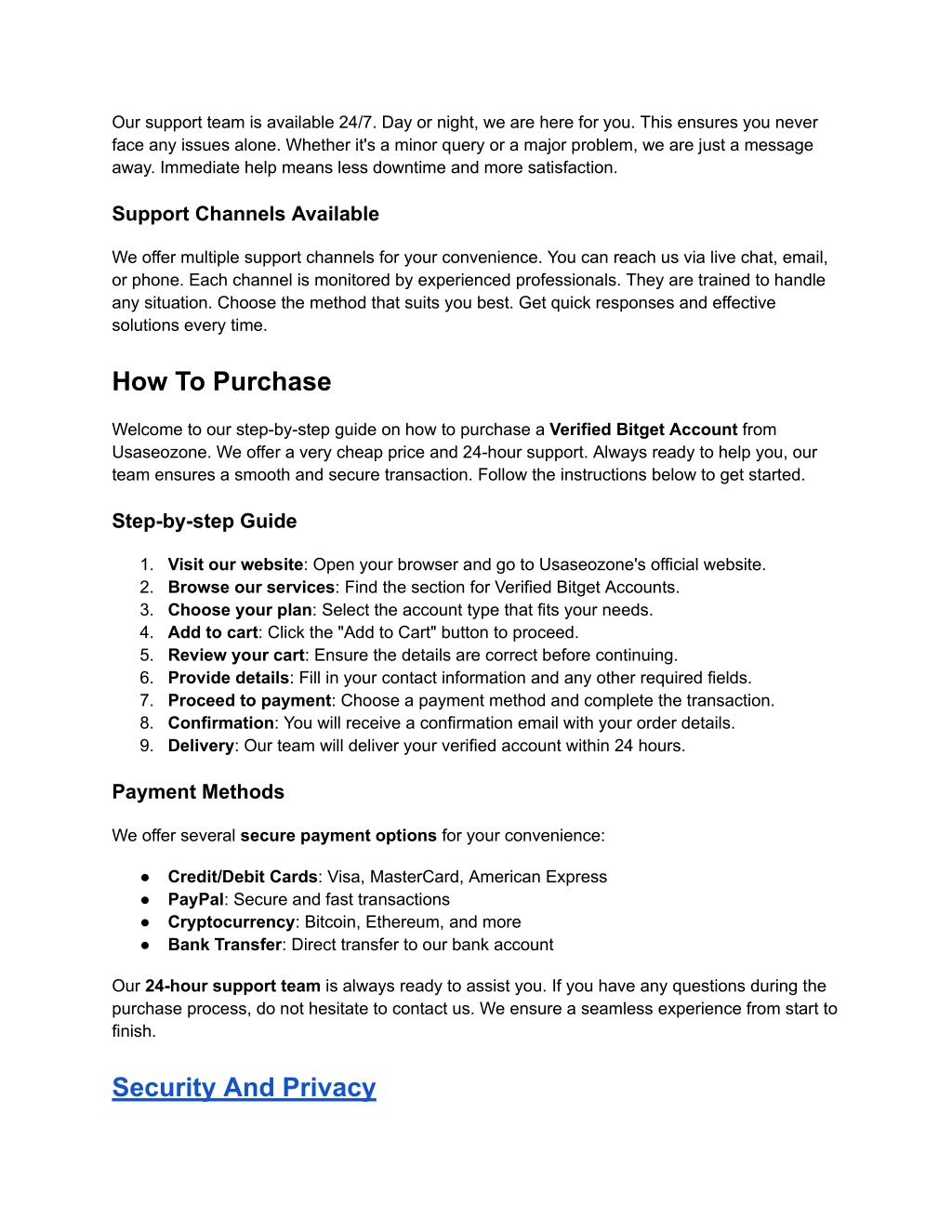 Our support team is available 24/7. Day or night, we are here for you. This ensures you never face any issues alone. Whether it's a minor query or a major problem, we are just a message away. Immediate help means less downtime and more satisfaction.

Support Channels Available

We offer multiple support channels for your convenience. You can reach us via live chat, email, or phone. Each channel is monitored by experienced professionals. They are trained to handle any situation. Choose the method that suits you best. Get quick responses and effective solutions every time.

How To Purchase

Welcome to our step-by-step guide on how to purchase a Verified Bitget Account from Usaseozone. We offer a very cheap price and 24-hour support. Always ready to help you, our team ensures a smooth and secure transaction. Follow the instructions below to get started.

Step-by-step Guide

1. Visit our website: Open your browser and go to Usaseozone's official website.
2. Browse our services: Find the section for Verified Bitget Accounts.
3. Choose your plan: Select the account type that fits your needs.
4. Add to cart: Click the "Add to Cart" button to proceed.
5. Review your cart: Ensure the details are correct before continuing.
6. Provide details: Fill in your contact information and any other required fields.
7. Proceed to payment: Choose a payment method and complete the transaction.
8. Confirmation: You will receive a confirmation email with your order details.
9. Delivery: Our team will deliver your verified account within 24 hours.

Payment Methods

We offer several secure payment options for your convenience:

● Credit/Debit Cards: Visa, MasterCard, American Express
● PayPal: Secure and fast transactions
● Cryptocurrency: Bitcoin, Ethereum, and more
● Bank Transfer: Direct transfer to our bank account

Our 24-hour support team is always ready to assist you. If you have any questions during the purchase process, do not hesitate to contact us. We ensure a seamless experience from start to finish.

Security And Privacy